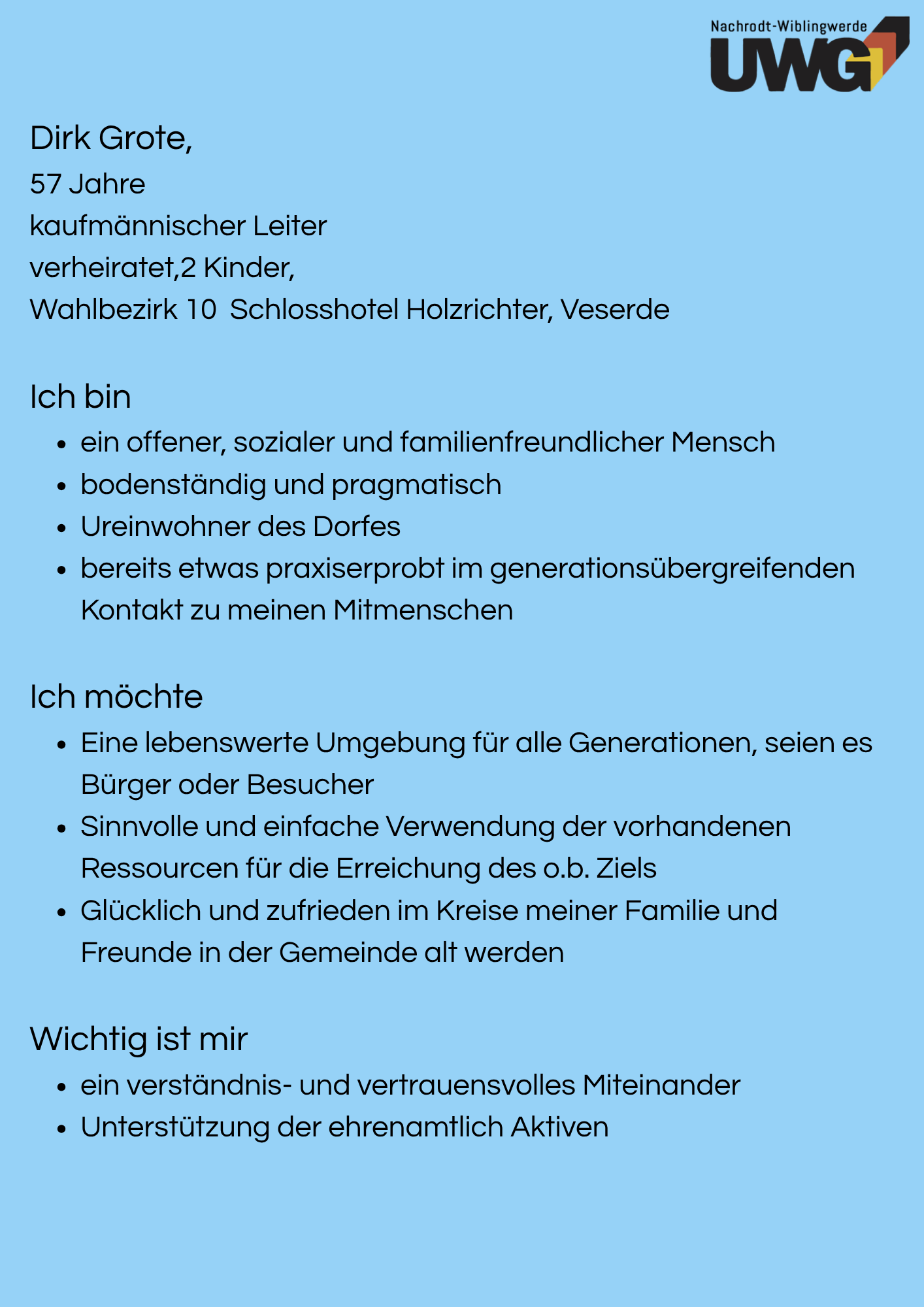 Nachrodt-Wiblingwerde
UWG

Dirk Grote,
57 Jahre
kaufmännischer Leiter
verheiratet,2 Kinder,
Wahlbezirk 10  Schlosshotel Holzrichter, Veserde

Ich bin
- ein offener, sozialer und familienfreundlicher Mensch
- bodenständig und pragmatisch
- Ureinwohner des Dorfes
- bereits etwas praxiserprobt im generationsübergreifenden Kontakt zu meinen Mitmenschen

Ich möchte
- Eine lebenswerte Umgebung für alle Generationen, seien es Bürger oder Besucher
- Sinnvolle und einfache Verwendung der vorhandenen Ressourcen für die Erreichung des o.b. Ziels
- Glücklich und zufrieden im Kreise meiner Familie und Freunde in der Gemeinde alt werden

Wichtig ist mir
- ein verständnis- und vertrauensvolles Miteinander
- Unterstützung der ehrenamtlich Aktiven